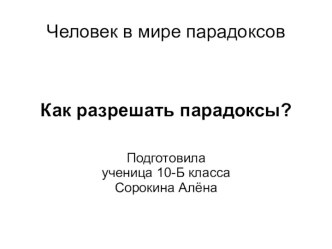 Человек в мире парадоксов

Как разрешать парадоксы?

Подготовила
ученица 10-Б класса
Сорокина Алёна